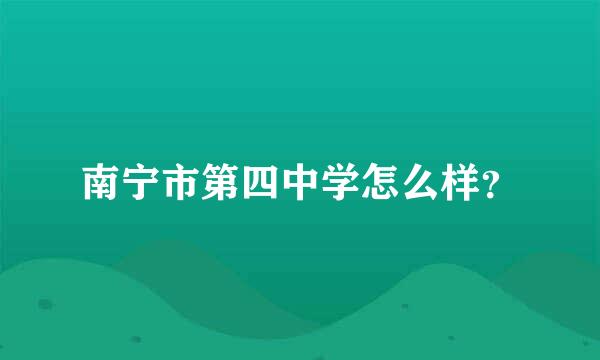 南宁市第四中学怎么样?